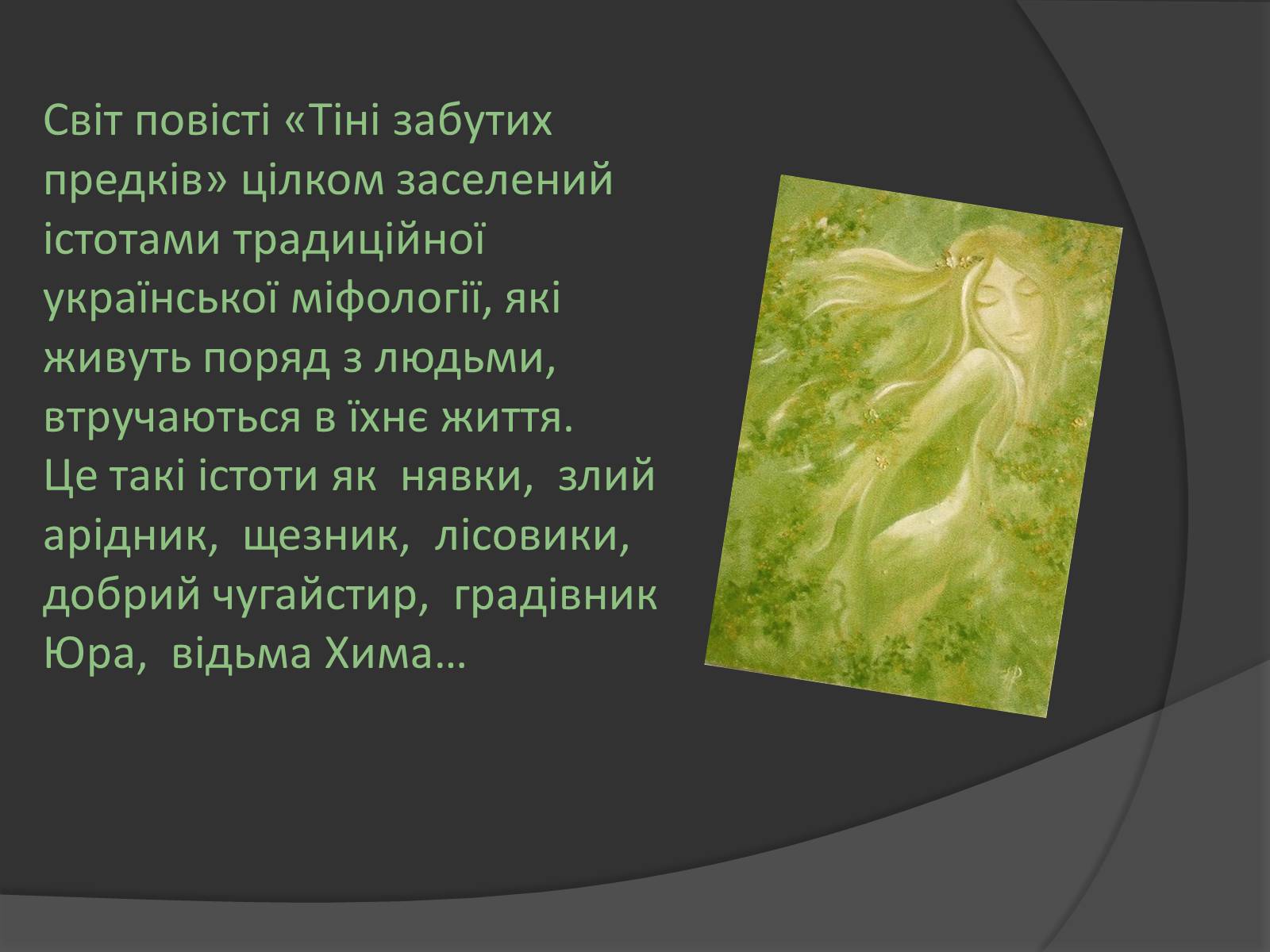 Світ повісті «Тіні забутих предків» цілком заселений істотами традиційної української міфології, які живуть поряд з людьми, втручаються в їхнє життя.
Це такі істоти як нявки, злий арідник, щезник, лісовики, добрий чугайстир, градівник Юра, відьма Хима…